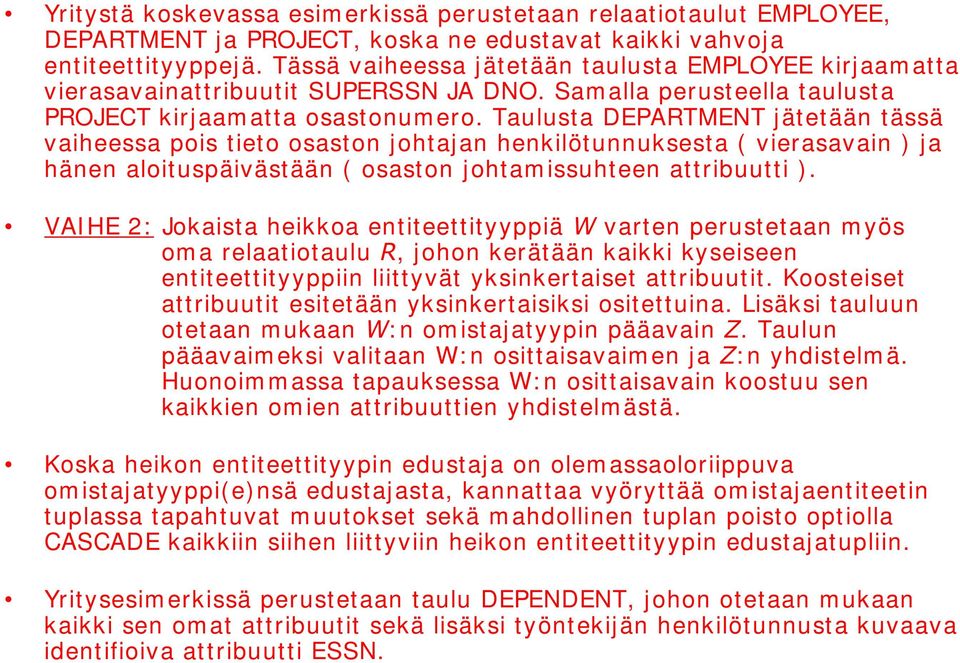 • Yritystä koskevassa esimerkissä perustetaan relaatiotaulut EMPLOYEE, DEPARTMENT ja PROJECT, koska ne edustavat kaikki vahvoja entiteettityyppejä. Tässä vaiheessa jätetään taulusta EMPLOYEE kirjaamatta vierasavainattribuutit SUPERSSN JA DNO. Samalla perusteella taulusta PROJECT kirjaamatta osastonumero. Taulusta DEPARTMENT jätetään tässä vaiheessa pois tieto osaston johtajan henkilötunnuksesta ( vierasavain ) ja hänen aloituspäivästään ( osaston johtamissuhteen attribuutti ).

• VAIHE 2: Jokaista heikkoa entiteettityyppiä W varten perustetaan myös oma relaatiotaulu R, johon kerätään kaikki kyseiseen entiteettityyppiin liittyvät yksinkertaiset attribuutit. Koosteiset attribuutit esitetään yksinkertaisiksi ositettuina. Lisäksi tauluun otetaan mukaan W:n omistajatyypin pääavain Z. Taulun pääavaimeksi valitaan W:n osittaisavaimen ja Z:n yhdistelmä. Huonoimmassa tapauksessa W:n osittaisavain koostuu sen kaikkien omien attribuuttien yhdistelmästä.

• Koska heikon entiteettityypin edustaja on olemassaoloriippuva omistajatyyppi(e)nsä edustajasta, kannattaa vyöryttää omistajaentiteetin tuplassa tapahtuvat muutokset sekä mahdollinen tuplan poisto optiolla CASCADE kaikkiin siihen liittyviin heikon entiteettityypin edustajatupliin.

• Yritysesimerkissä perustetaan taulu DEPENDENT, johon otetaan mukaan kaikki sen omat attribuutit sekä lisäksi työntekijän henkilötunnusta kuvaava identifioiva attribuutti ESSN.